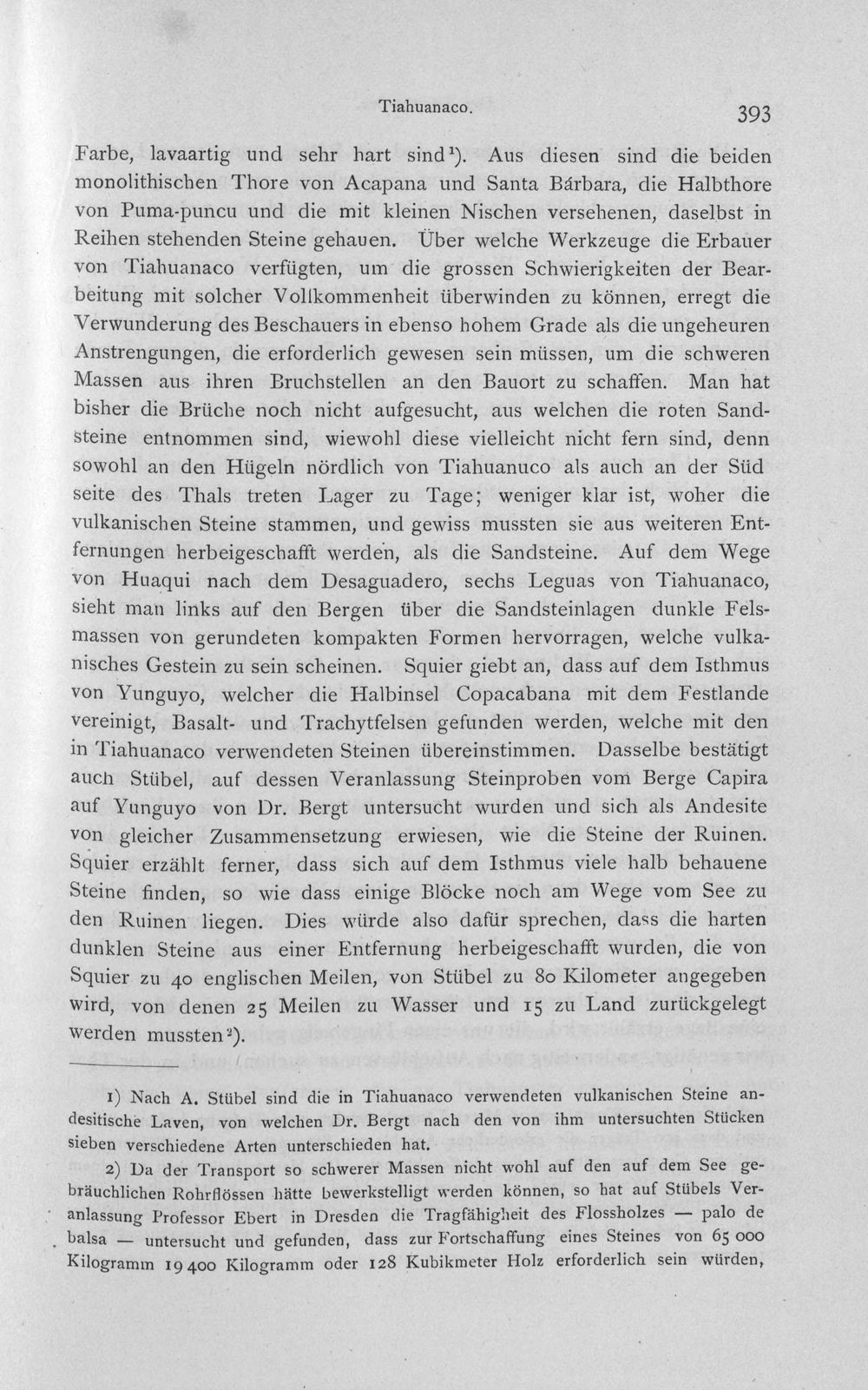 Tiahuanaco. 393

Farbe, lavaartig und sehr hart sind$^{1}$). Aus diesen sind die beiden monolithischen Thore von Acapana und Santa Bárbara, die Halbthore von Puma-puncu und die mit kleinen Nischen versehenen, daselbst in Reihen stehenden Steine gehauen. Über welche Werkzeuge die Erbauer von Tiahuanaco verfügten, um die grossen Schwierigkeiten der Bearbeitung mit solcher Vollkommenheit überwinden zu können, erregt die Verwunderung des Beschauers in ebenso hohem Grade als die ungeheuren Anstrengungen, die erforderlich gewesen sein müssen, um die schweren Massen aus ihren Bruchstellen an den Bauort zu schaffen. Man hat bisher die Brüche noch nicht aufgesucht, aus welchen die roten Sandsteine entnommen sind, wiewohl diese vielleicht nicht fern sind, denn sowohl an den Hügeln nördlich von Tiahuanuco als auch an der Süd seite des Thals treten Lager zu Tage; weniger klar ist, woher die vulkanischen Steine stammen, und gewiss mussten sie aus weiteren Entfernungen herbeigeschafft werden, als die Sandsteine. Auf dem Wege von Huaqui nach dem Desaguadero, sechs Leguas von Tiahuanaco, sieht man links auf den Bergen über die Sandsteinlagen dunkle Felsmassen von gerundeten kompakten Formen hervorragen, welche vulkanisches Gestein zu sein scheinen. Squier giebt an, dass auf dem Isthmus von Yunguyo, welcher die Halbinsel Copacabana mit dem Festlande vereinigt, Basalt- und Trachytfelsen gefunden werden, welche mit den in Tiahuanaco verwendeten Steinen übereinstimmen. Dasselbe bestätigt auch Stübel, auf dessen Veranlassung Steinproben vom Berge Capira auf Yunguyo von Dr. Bergt untersucht wurden und sich als Andesite von gleicher Zusammensetzung erwiesen, wie die Steine der Ruinen. Squier erzählt ferner, dass sich auf dem Isthmus viele halb behauene Steine finden, so wie dass einige Blöcke noch am Wege vom See zu den Ruinen liegen. Dies würde also dafür sprechen, dass die harten dunklen Steine aus einer Entfernung herbeigeschafft wurden, die von Squier zu 40 englischen Meilen, von Stübel zu 80 Kilometer angegeben wird, von denen 25 Meilen zu Wasser und 15 zu Land zurückgelegt werden mussten$^{2}$).

1) Nach A. Stübel sind die in Tiahuanaco verwendeten vulkanischen Steine andesitische Laven, von welchen Dr. Bergt nach den von ihm untersuchten Stücken sieben verschiedene Arten unterschieden hat.

2) Da der Transport so schwerer Massen nicht wohl auf den auf dem See gebräuchlichen Rohrflössen hätte bewerkstelligt werden können, so hat auf Stübels Veranlassung Professor Ebert in Dresden die Tragfähigheit des Flossholzes — palo de balsa — untersucht und gefunden, dass zur Fortschaffung eines Steines von 65 000 Kilogramm 19 400 Kilogramm oder 128 Kubikmeter Holz erforderlich sein würden,